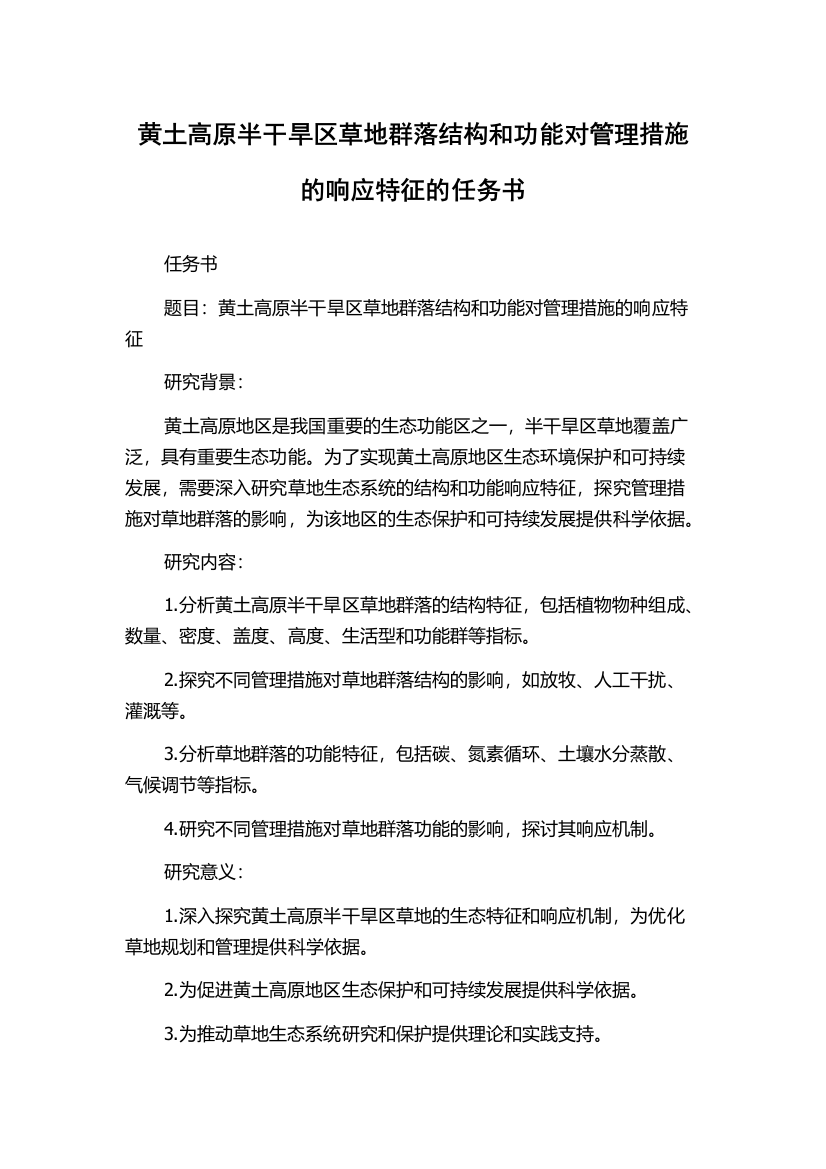 黄土高原半干旱区草地群落结构和功能对管理措施的响应特征的任务书

任务书

题目：黄土高原半干旱区草地群落结构和功能对管理措施的响应特征

研究背景：

黄土高原地区是我国重要的生态功能区之一，半干旱区草地覆盖广泛，具有重要生态功能。为了实现黄土高原地区生态环境保护和可持续发展，需要深入研究草地生态系统的结构和功能响应特征，探究管理措施对草地群落的影响，为该地区的生态保护和可持续发展提供科学依据。

研究内容：

1.分析黄土高原半干旱区草地群落的结构特征，包括植物物种组成、数量、密度、盖度、高度、生活型和功能群等指标。

2.探究不同管理措施对草地群落结构的影响，如放牧、人工干扰、灌溉等。

3.分析草地群落的功能特征，包括碳、氮素循环、土壤水分蒸散、气候调节等指标。

4.研究不同管理措施对草地群落功能的影响，探讨其响应机制。

研究意义：

1.深入探究黄土高原半干旱区草地的生态特征和响应机制，为优化草地规划和管理提供科学依据。

2.为促进黄土高原地区生态保护和可持续发展提供科学依据。

3.为推动草地生态系统研究和保护提供理论和实践支持。